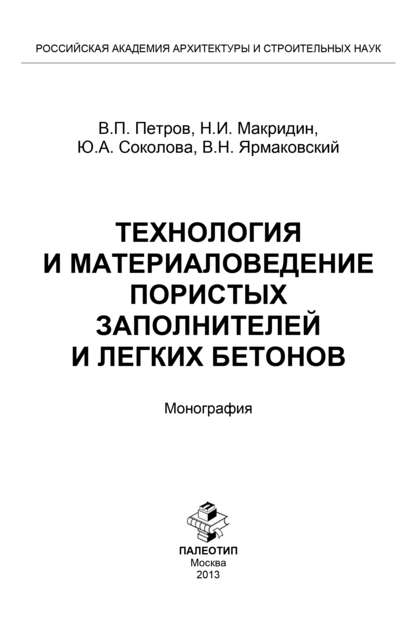 РОССИЙСКАЯ АКАДЕМИЯ АРХИТЕКТУРЫ И СТРОИТЕЛЬНЫХ НАУК

В.П. Петров, Н.И. Макридин, Ю.А. Соколова, В.Н. Ярмаковский

ТЕХНОЛОГИЯ И МАТЕРИАЛОВЕДЕНИЕ ПОРИСТЫХ ЗАПОЛНИТЕЛЕЙ И ЛЕГКИХ БЕТОНОВ

Монография

ПАЛЕОТИП
Москва
2013